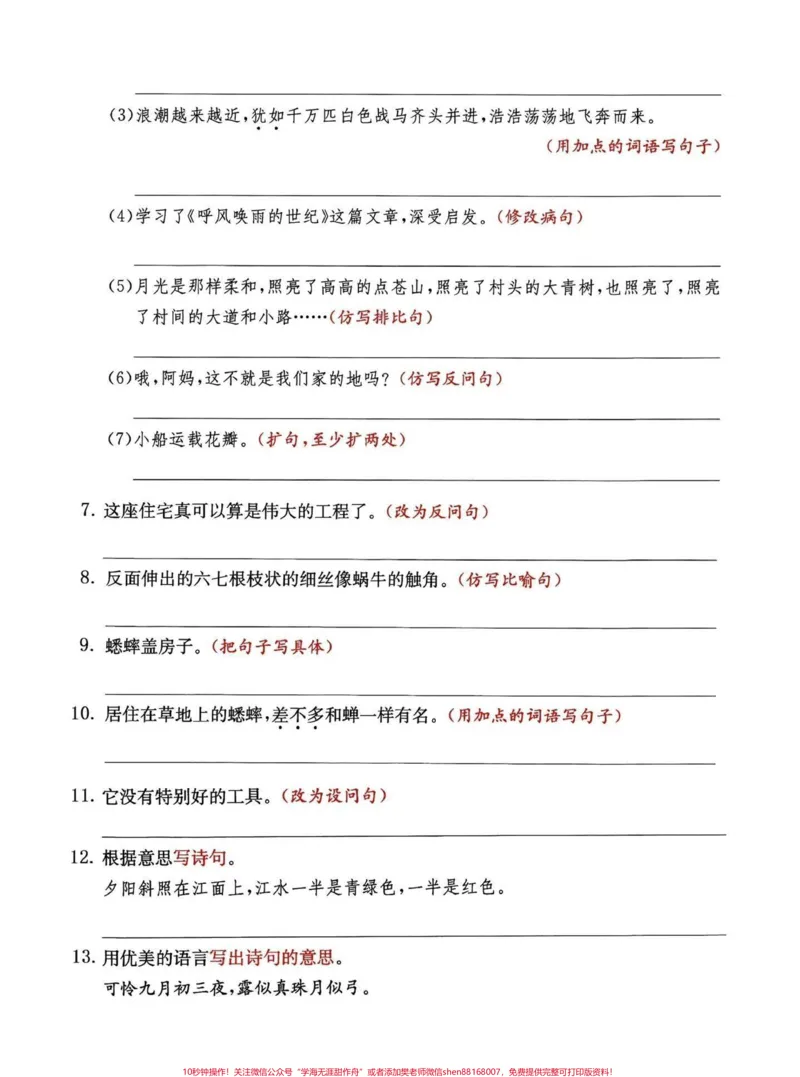 ____

(3)浪潮越来越近,犹如千万匹白色战马齐头并进,浩浩荡荡地飞奔而来。
(用加点的词语写句子)

____

(4)学习了《呼风唤雨的世纪》这篇文章,深受启发。(修改病句)

____

(5)月光是那样柔和,照亮了高高的点苍山,照亮了村头的大青树,也照亮了,照亮了村间的大道和小路……(仿写排比句)

____

(6)哦,阿妈,这不就是我们家的地吗?(仿写反问句)

____

(7)小船运载花瓣。(扩句,至少扩两处)

____

7. 这座住宅真可以算是伟大的工程了。(改为反问句)

____

8. 反面伸出的六七根枝状的细丝像蜗牛的触角。(仿写比喻句)

____

9. 蟋蟀盖房子。(把句子写具体)

____

10. 居住在草地上的蟋蟀,差不多和蝉一样有名。(用加点的词语写句子)

____

11. 它没有特别好的工具。(改为设问句)

____

12. 根据意思写诗句。
夕阳斜照在江面上,江水一半是青绿色,一半是红色。

____

13. 用优美的语言写出诗句的意思。
可怜九月初三夜,露似真珠月似弓。

10秒钟操作!关注微信公众号“学海无涯甜作舟”或者添加樊老师微信shen88168007,免费提供完整可打印版资料!